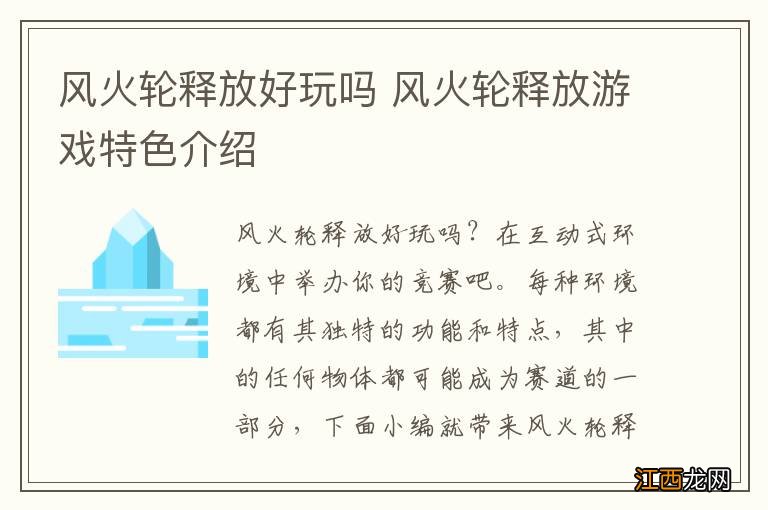 风火轮释放好玩吗 风火轮释放游戏特色介绍

风火轮释放好玩吗？在互动式环境中举办你的竞赛吧。每种环境都有其独特的功能和特点，其中的任何物体都可能成为赛道的一部分，下面小编就带来风火轮释

江西龙网